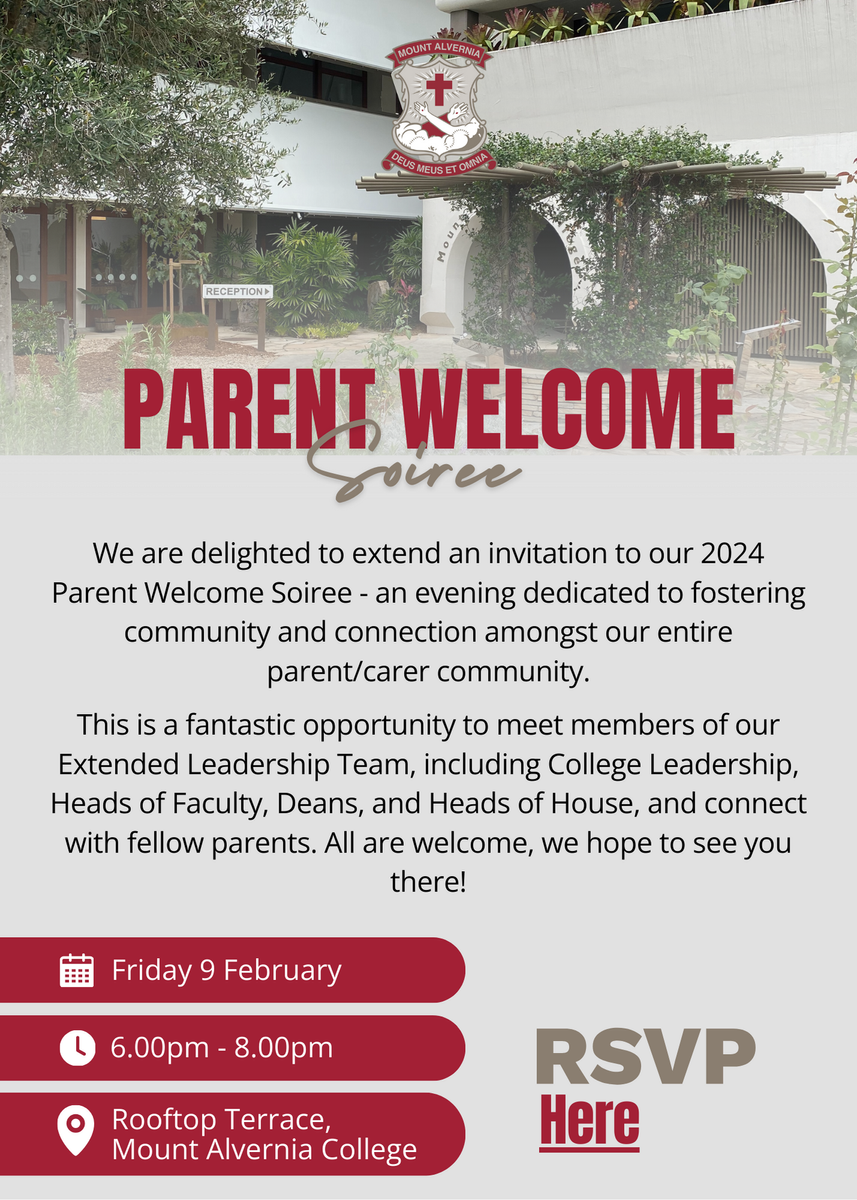 MOUNT ALVERNIA
DEUS MEUS ET OMNIA

RECEPTION

PARENT WELCOME
Soiree

We are delighted to extend an invitation to our 2024 Parent Welcome Soiree - an evening dedicated to fostering community and connection amongst our entire parent/carer community.

This is a fantastic opportunity to meet members of our Extended Leadership Team, including College Leadership, Heads of Faculty, Deans, and Heads of House, and connect with fellow parents. All are welcome, we hope to see you there!

Friday 9 February

6.00pm - 8.00pm

Rooftop Terrace, Mount Alvernia College

RSVP
Here